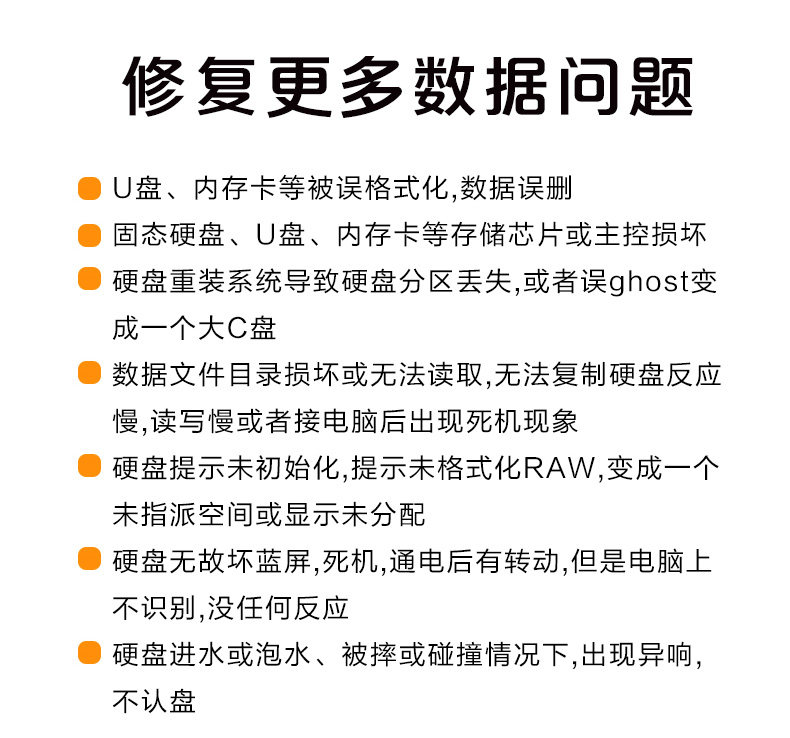 修复更多数据问题

U盘、内存卡等被误格式化,数据误删

固态硬盘、U盘、内存卡等存储芯片或主控损坏

硬盘重装系统导致硬盘分区丢失,或者误ghost变成一个大C盘

数据文件目录损坏或无法读取,无法复制硬盘反应慢,读写慢或者接电脑后出现死机现象

硬盘提示未初始化,提示未格式化RAW,变成一个未指派空间或显示未分配

硬盘无故坏蓝屏,死机,通电后有转动,但是电脑上不识别,没任何反应

硬盘进水或泡水、被摔或碰撞情况下,出现异响,不认盘